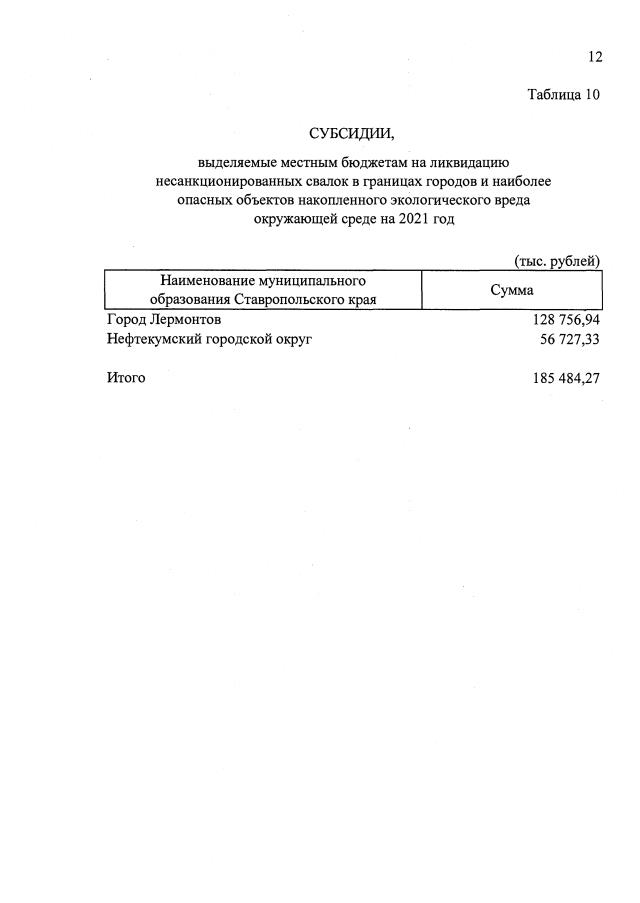 12

Таблица 10

СУБСИДИИ,

выделяемые местным бюджетам на ликвидацию несанкционированных свалок в границах городов и наиболее опасных объектов накопленного экологического вреда окружающей среде на 2021 год

(тыс. рублей)

| Наименование муниципального образования Ставропольского края | Сумма |
|---|---|
| Город Лермонтов | 128 756,94 |
| Нефтекумский городской округ | 56 727,33 |
| Итого | 185 484,27 |